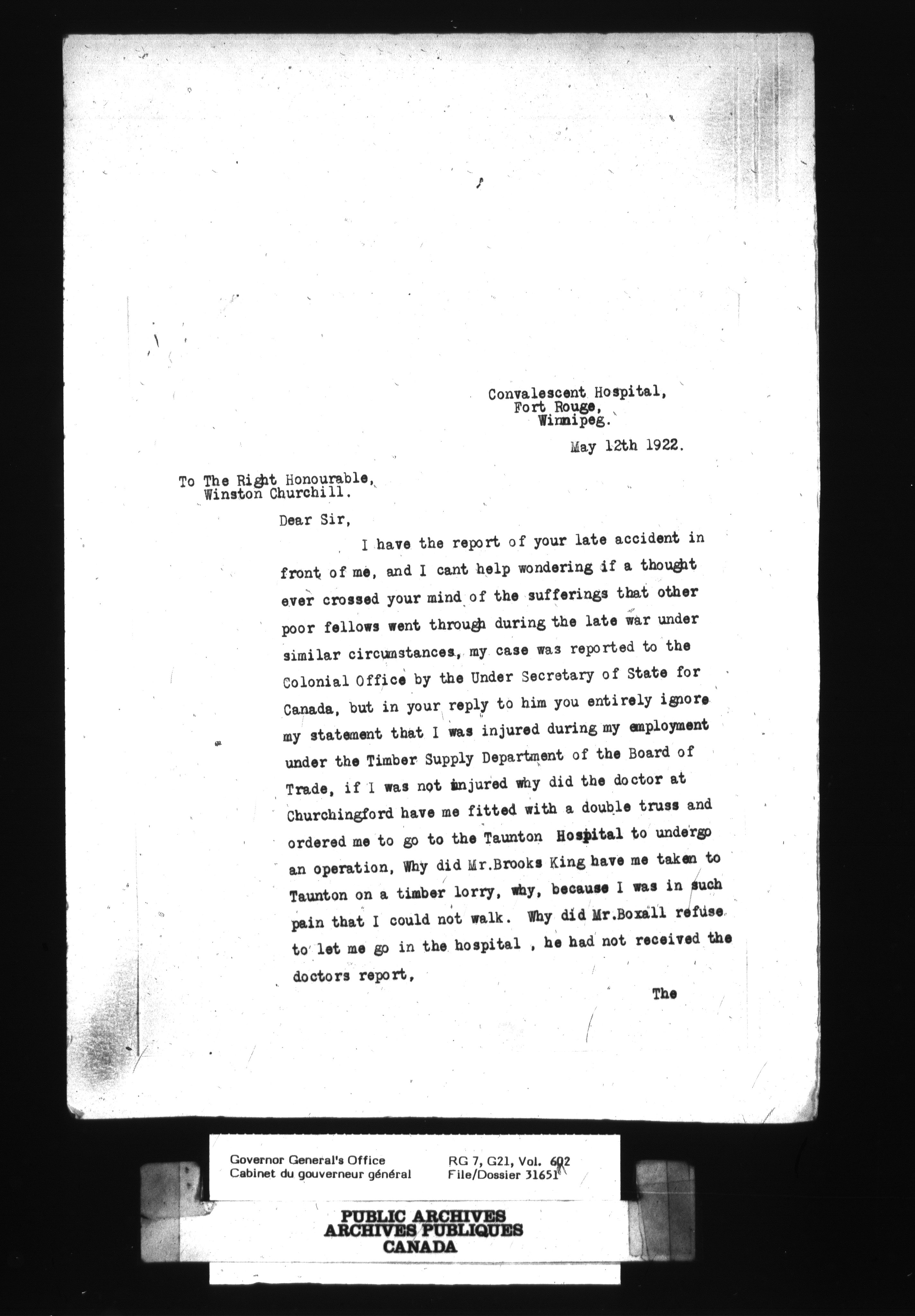 Convalescent Hospital,
Fort Rouge,
Winnipeg.

May 12th 1922.

To The Right Honourable,
Winston Churchill.

Dear Sir,

I have the report of your late accident in front of me, and I cant help wondering if a thought ever crossed your mind of the sufferings that other poor fellows went through during the late war under similar circumstances, my case was reported to the Colonial Office by the Under Secretary of State for Canada, but in your reply to him you entirely ignore my statement that I was injured during my employment under the Timber Supply Department of the Board of Trade, if I was not injured why did the doctor at Churchingford have me fitted with a double truss and ordered me to go to the Taunton Hospital to undergo an operation, Why did Mr.Brooks King have me taken to Taunton on a timber lorry, why, because I was in such pain that I could not walk. Why did Mr.Boxall refuse to let me go in the hospital , he had not received the doctors report,

The

Governor General's Office
Cabinet du gouverneur général

RG 7, G21, Vol. 602
File/Dossier 31651

PUBLIC ARCHIVES
ARCHIVES PUBLIQUES
CANADA